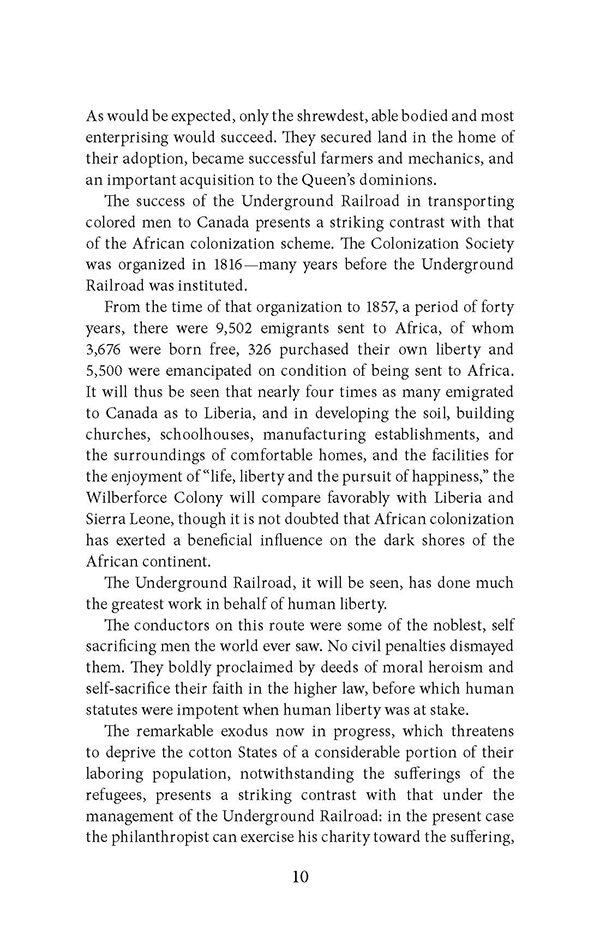 As would be expected, only the shrewdest, able bodied and most enterprising would succeed. They secured land in the home of their adoption, became successful farmers and mechanics, and an important acquisition to the Queen's dominions.

The success of the Underground Railroad in transporting colored men to Canada presents a striking contrast with that of the African colonization scheme. The Colonization Society was organized in 1816—many years before the Underground Railroad was instituted.

From the time of that organization to 1857, a period of forty years, there were 9,502 emigrants sent to Africa, of whom 3,676 were born free, 326 purchased their own liberty and 5,500 were emancipated on condition of being sent to Africa. It will thus be seen that nearly four times as many emigrated to Canada as to Liberia, and in developing the soil, building churches, schoolhouses, manufacturing establishments, and the surroundings of comfortable homes, and the facilities for the enjoyment of "life, liberty and the pursuit of happiness," the Wilberforce Colony will compare favorably with Liberia and Sierra Leone, though it is not doubted that African colonization has exerted a beneficial influence on the dark shores of the African continent.

The Underground Railroad, it will be seen, has done much the greatest work in behalf of human liberty.

The conductors on this route were some of the noblest, self sacrificing men the world ever saw. No civil penalties dismayed them. They boldly proclaimed by deeds of moral heroism and self-sacrifice their faith in the higher law, before which human statutes were impotent when human liberty was at stake.

The remarkable exodus now in progress, which threatens to deprive the cotton States of a considerable portion of their laboring population, notwithstanding the sufferings of the refugees, presents a striking contrast with that under the management of the Underground Railroad: in the present case the philanthropist can exercise his charity toward the suffering,

10